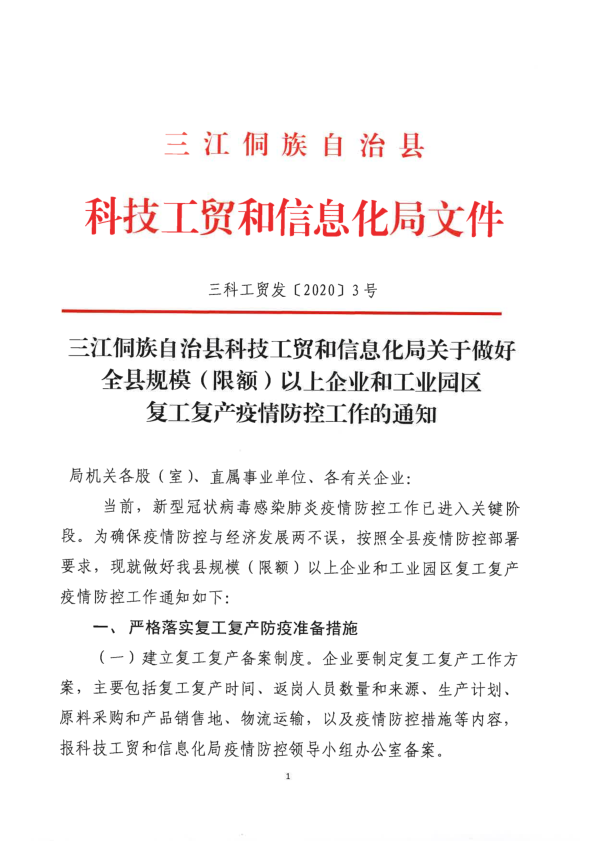 三江侗族自治县

科技工贸和信息化局文件

三科工贸发〔2020〕3号

三江侗族自治县科技工贸和信息化局关于做好全县规模（限额）以上企业和工业园区复工复产疫情防控工作的通知

局机关各股（室）、直属事业单位、各有关企业：

当前，新型冠状病毒感染肺炎疫情防控工作已进入关键阶段。为确保疫情防控与经济发展两不误，按照全县疫情防控部署要求，现就做好我县规模（限额）以上企业和工业园区复工复产疫情防控工作通知如下：

一、严格落实复工复产防疫准备措施

（一）建立复工复产备案制度。企业要制定复工复产工作方案，主要包括复工复产时间、返岗人员数量和来源、生产计划、原料采购和产品销售地、物流运输，以及疫情防控措施等内容，报科技工贸和信息化局疫情防控领导小组办公室备案。

1